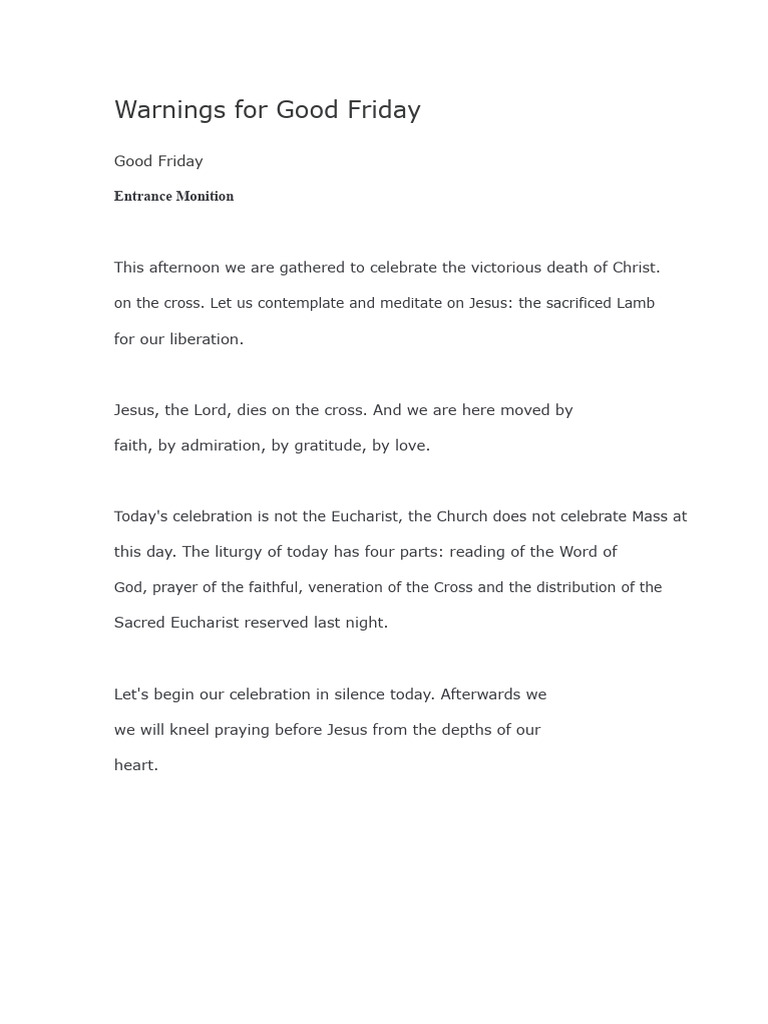 Warnings for Good Friday

Good Friday

Entrance Monition

This afternoon we are gathered to celebrate the victorious death of Christ. on the cross. Let us contemplate and meditate on Jesus: the sacrificed Lamb for our liberation.

Jesus, the Lord, dies on the cross. And we are here moved by faith, by admiration, by gratitude, by love.

Today's celebration is not the Eucharist, the Church does not celebrate Mass at this day. The liturgy of today has four parts: reading of the Word of God, prayer of the faithful, veneration of the Cross and the distribution of the Sacred Eucharist reserved last night.

Let's begin our celebration in silence today. Afterwards we we will kneel praying before Jesus from the depths of our heart.